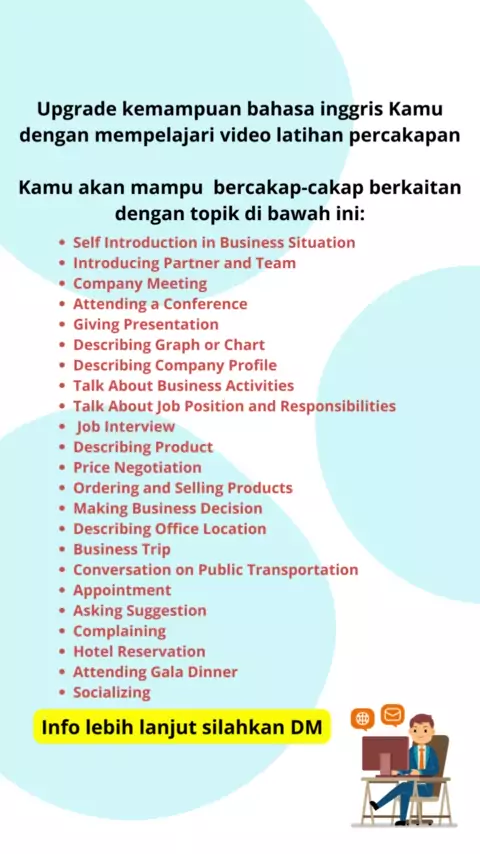 Upgrade kemampuan bahasa inggris Kamu dengan mempelajari video latihan percakapan

Kamu akan mampu bercakap-cakap berkaitan dengan topik di bawah ini:

• Self Introduction in Business Situation
• Introducing Partner and Team
• Company Meeting
• Attending a Conference
• Giving Presentation
• Describing Graph or Chart
• Describing Company Profile
• Talk About Business Activities
• Talk About Job Position and Responsibilities
• Job Interview
• Describing Product
• Price Negotiation
• Ordering and Selling Products
• Making Business Decision
• Describing Office Location
• Business Trip
• Conversation on Public Transportation
• Appointment
• Asking Suggestion
• Complaining
• Hotel Reservation
• Attending Gala Dinner
• Socializing

Info lebih lanjut silahkan DM